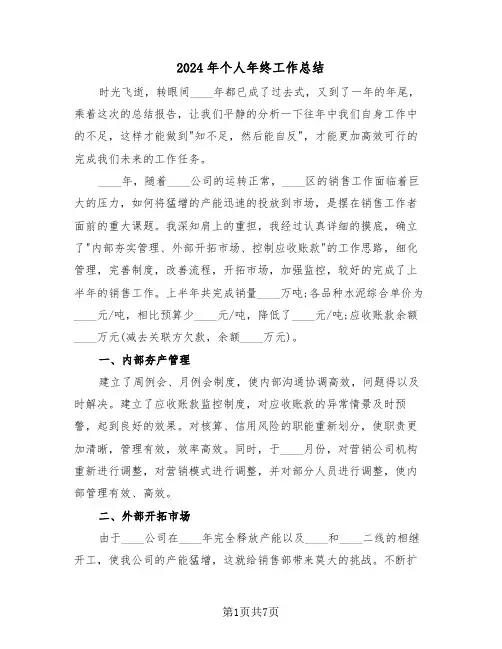 2024年个人年终工作总结

时光飞逝，转眼间____年都已成了过去式，又到了一年的年尾，乘着这次的总结报告，让我们平静的分析一下往年中我们自身工作中的不足，这样才能做到"知不足，然后能自反"，才能更加高效可行的完成我们未来的工作任务。

____年，随着____公司的运转正常，____区的销售工作面临着巨大的压力，如何将猛增的产能迅速的投放到市场，是摆在销售工作者面前的重大课题。我深知肩上的重担，我经过认真详细的摸底，确立了"内部夯实管理、外部开拓市场、控制应收账款"的工作思路，细化管理，完善制度，改善流程，开拓市场，加强监控，较好的完成了上半年的销售工作。上半年共完成销量____万吨;各品种水泥综合单价为____元/吨，相比预算少____元/吨，降低了____元/吨;应收账款余额____万元(减去关联方欠款，余额____万元)。

一、内部夯产管理

建立了周例会、月例会制度，使内部沟通协调高效，问题得以及时解决。建立了应收账款监控制度，对应收账款的异常情景及时预警，起到良好的效果。对核算、信用风险的职能重新划分，使职责更加清晰，管理有效，效率高效。同时，于____月份，对营销公司机构重新进行调整，对营销模式进行调整，并对部分人员进行调整，使内部管理有效、高效。

二、外部开拓市场

由于____公司在____年完全释放产能以及____和____二线的相继开工，使我公司的产能猛增，这就给销售部带来莫大的挑战。不断扩

第1页共7页